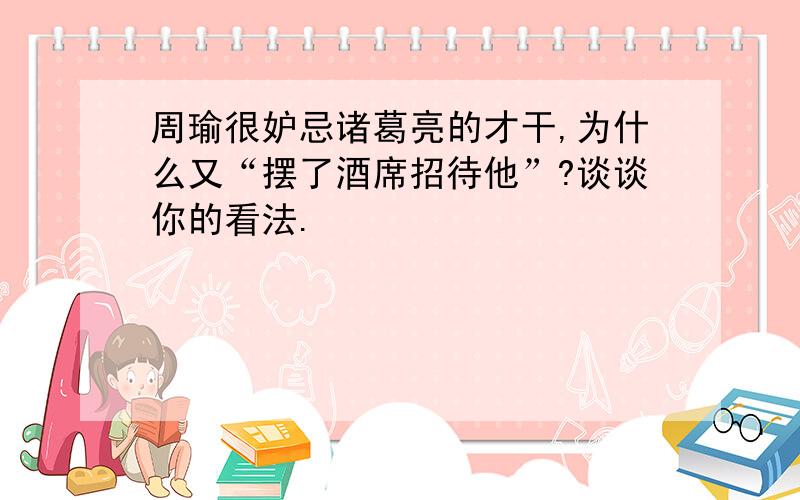 周瑜很妒忌诸葛亮的才干,为什么又“摆了酒席招待他”?谈谈你的看法.